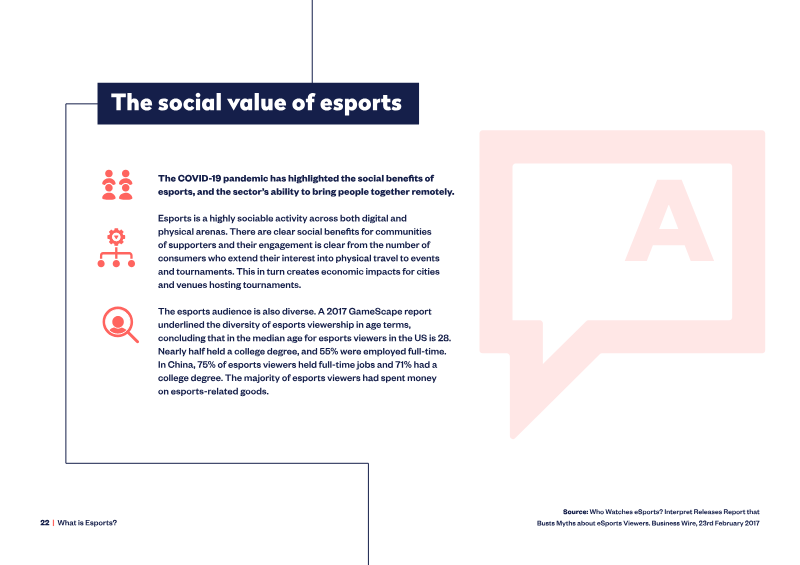 The social value of esports

The COVID-19 pandemic has highlighted the social benefits of esports, and the sector's ability to bring people together remotely.

Esports is a highly sociable activity across both digital and physical arenas. There are clear social benefits for communities of supporters and their engagement is clear from the number of consumers who extend their interest into physical travel to events and tournaments. This in turn creates economic impacts for cities and venues hosting tournaments.

The esports audience is also diverse. A 2017 GameScape report underlined the diversity of esports viewership in age terms, concluding that in the median age for esports viewers in the US is 28. Nearly half held a college degree, and 55% were employed full-time. In China, 75% of esports viewers held full-time jobs and 71% had a college degree. The majority of esports viewers had spent money on esports-related goods.

A

22 | What is Esports?

Source: Who Watches eSports? Interpret Releases Report that Busts Myths about eSports Viewers. Business Wire, 23rd February 2017